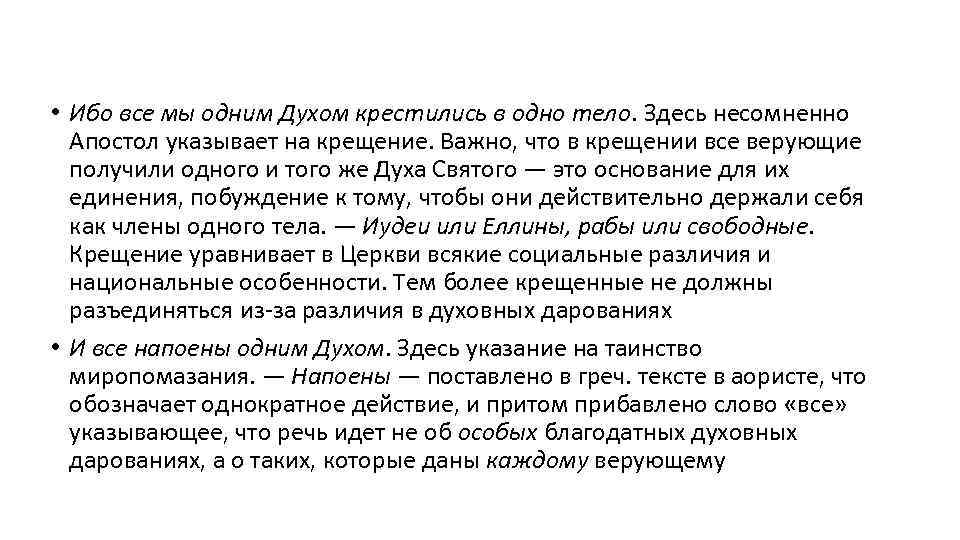 • Ибо все мы одним Духом крестились в одно тело. Здесь несомненно Апостол указывает на крещение. Важно, что в крещении все верующие получили одного и того же Духа Святого — это основание для их единения, побуждение к тому, чтобы они действительно держали себя как члены одного тела. — Иудеи или Еллины, рабы или свободные. Крещение уравнивает в Церкви всякие социальные различия и национальные особенности. Тем более крещенные не должны разъединяться из-за различия в духовных дарованиях

• И все напоены одним Духом. Здесь указание на таинство миропомазания. — Напоены — поставлено в греч. тексте в аористе, что обозначает однократное действие, и притом прибавлено слово «все» указывающее, что речь идет не об особых благодатных духовных дарованиях, а о таких, которые даны каждому верующему